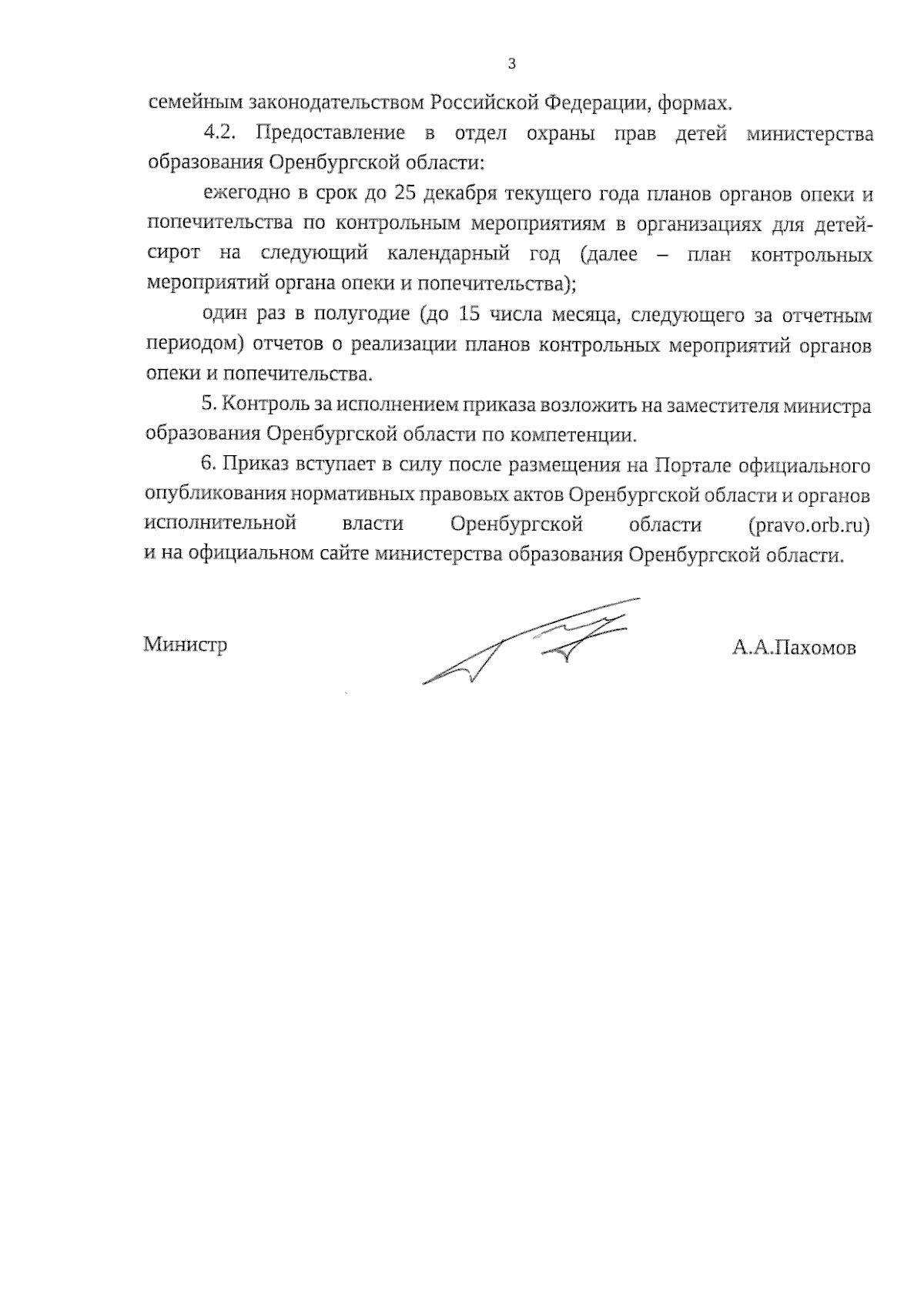 3

семейным законодательством Российской Федерации, формах.

4.2. Предоставление в отдел охраны прав детей министерства образования Оренбургской области:

ежегодно в срок до 25 декабря текущего года планов органов опеки и попечительства по контрольным мероприятиям в организациях для детей-сирот на следующий календарный год (далее – план контрольных мероприятий органа опеки и попечительства);

один раз в полугодие (до 15 числа месяца, следующего за отчетным периодом) отчетов о реализации планов контрольных мероприятий органов опеки и попечительства.

5. Контроль за исполнением приказа возложить на заместителя министра образования Оренбургской области по компетенции.

6. Приказ вступает в силу после размещения на Портале официального опубликования нормативных правовых актов Оренбургской области и органов исполнительной власти Оренбургской области (pravo.orb.ru) и на официальном сайте министерства образования Оренбургской области.

Министр

А.А.Пахомов